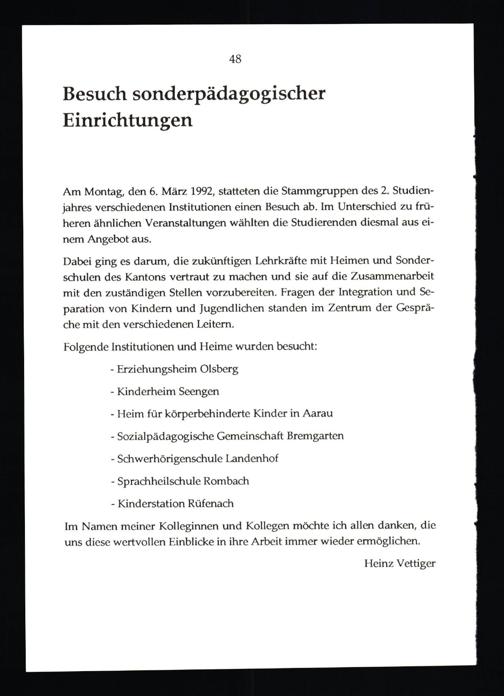 48

Besuch sonderpädagogischer Einrichtungen

Am Montag, den 6. März 1992, statteten die Stammgruppen des 2. Studienjahres verschiedenen Institutionen einen Besuch ab. Im Unterschied zu früheren ähnlichen Veranstaltungen wählten die Studierenden diesmal aus einem Angebot aus.

Dabei ging es darum, die zukünftigen Lehrkräfte mit Heimen und Sonderschulen des Kantons vertraut zu machen und sie auf die Zusammenarbeit mit den zuständigen Stellen vorzubereiten. Fragen der Integration und Separation von Kindern und Jugendlichen standen im Zentrum der Gespräche mit den verschiedenen Leitern.

Folgende Institutionen und Heime wurden besucht:

- Erziehungsheim Olsberg

- Kinderheim Seengen

- Heim für körperbehinderte Kinder in Aarau

- Sozialpädagogische Gemeinschaft Bremgarten

- Schwerhörigenschule Landenhof

- Sprachheilschule Rombach

- Kinderstation Rüfenach

Im Namen meiner Kolleginnen und Kollegen möchte ich allen danken, die uns diese wertvollen Einblicke in ihre Arbeit immer wieder ermöglichen.

Heinz Vettiger